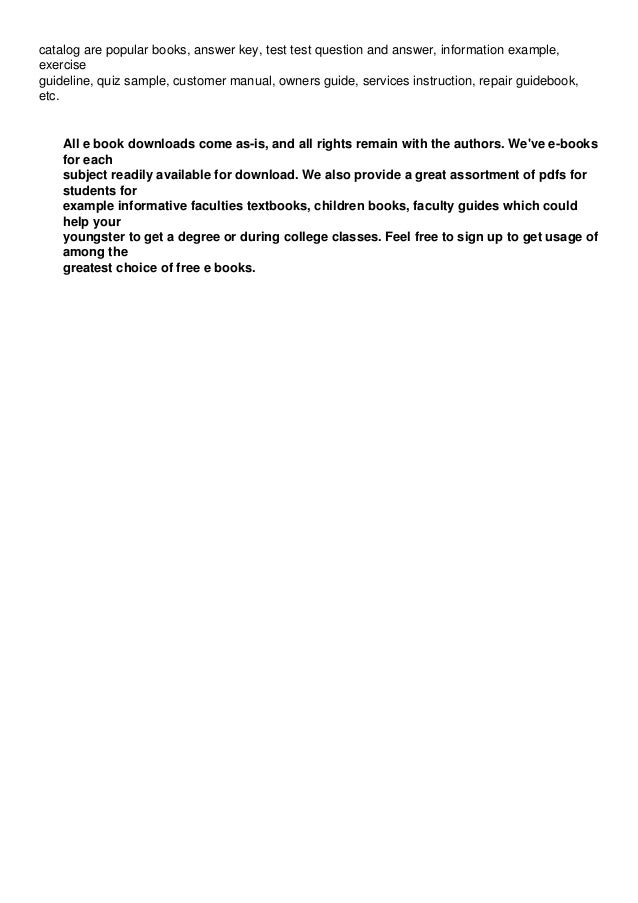 catalog are popular books, answer key, test test question and answer, information example, exercise guideline, quiz sample, customer manual, owners guide, services instruction, repair guidebook, etc.

All e book downloads come as-is, and all rights remain with the authors. We've e-books for each subject readily available for download. We also provide a great assortment of pdfs for students for example informative faculties textbooks, children books, faculty guides which could help your youngster to get a degree or during college classes. Feel free to sign up to get usage of among the greatest choice of free e books.